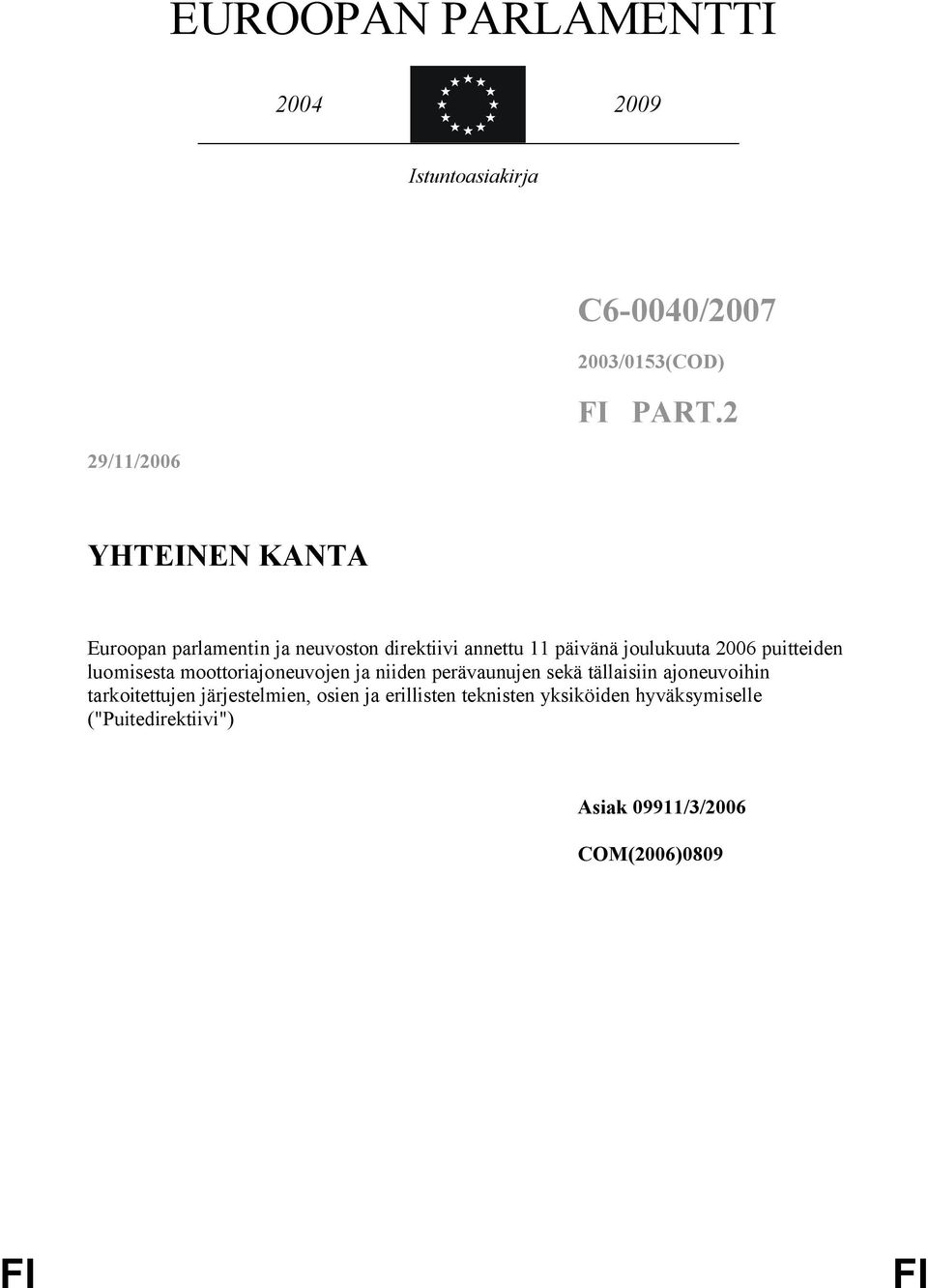 EUROOPAN PARLAMENTTI

2004

2009

Istuntoasiakirja

C6-0040/2007

2003/0153(COD)

FI PART.2

29/11/2006

YHTEINEN KANTA

Euroopan parlamentin ja neuvoston direktiivi annettu 11 päivänä joulukuuta 2006 puitteiden luomisesta moottoriajoneuvojen ja niiden perävaunujen sekä tällaisiin ajoneuvoihin tarkoitettujen järjestelmien, osien ja erillisten teknisten yksiköiden hyväksymiselle ("Puitedirektiivi")

Asiak 09911/3/2006

COM(2006)0809

FI

FI